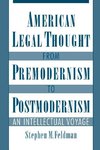 AMERICAN LEGAL THOUGHT

FROM

PREMODERNISM

TO

POSTMODERNISM

AN INTELLECTUAL VOYAGE

Stephen M. Feldman